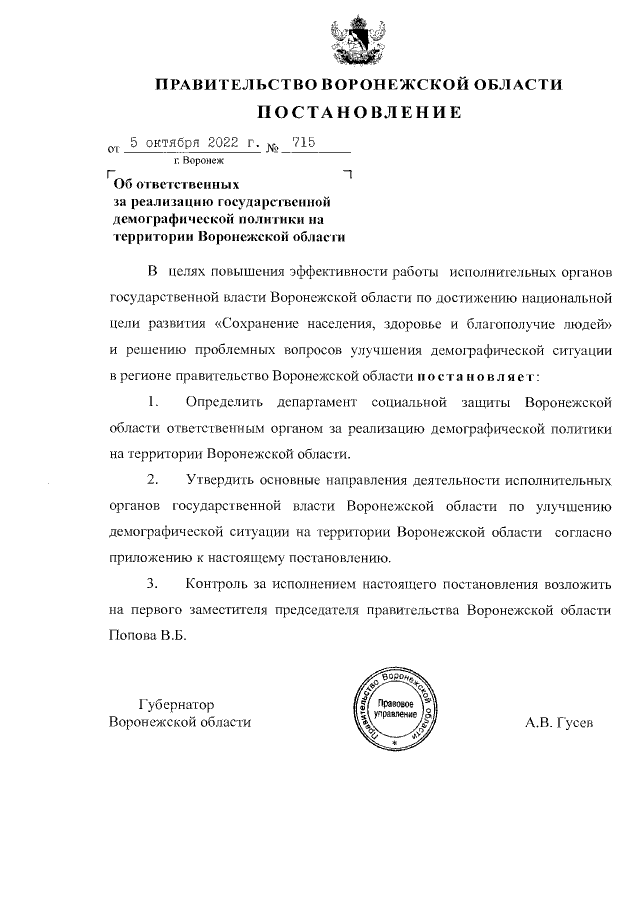 ПРАВИТЕЛЬСТВО ВОРОНЕЖСКОЙ ОБЛАСТИ
ПОСТАНОВЛЕНИЕ

от 5 октября 2022 г. № 715
г. Воронеж

Об ответственных за реализацию государственной демографической политики на территории Воронежской области

В целях повышения эффективности работы исполнительных органов государственной власти Воронежской области по достижению национальной цели развития «Сохранение населения, здоровье и благополучие людей» и решению проблемных вопросов улучшения демографической ситуации в регионе правительство Воронежской области постановляет:

1. Определить департамент социальной защиты Воронежской области ответственным органом за реализацию демографической политики на территории Воронежской области.

2. Утвердить основные направления деятельности исполнительных органов государственной власти Воронежской области по улучшению демографической ситуации на территории Воронежской области согласно приложению к настоящему постановлению.

3. Контроль за исполнением настоящего постановления возложить на первого заместителя председателя правительства Воронежской области Попова В.Б.

Губернатор
Воронежской области

Правительство Воронежской области
Правовое управление

А.В. Гусев